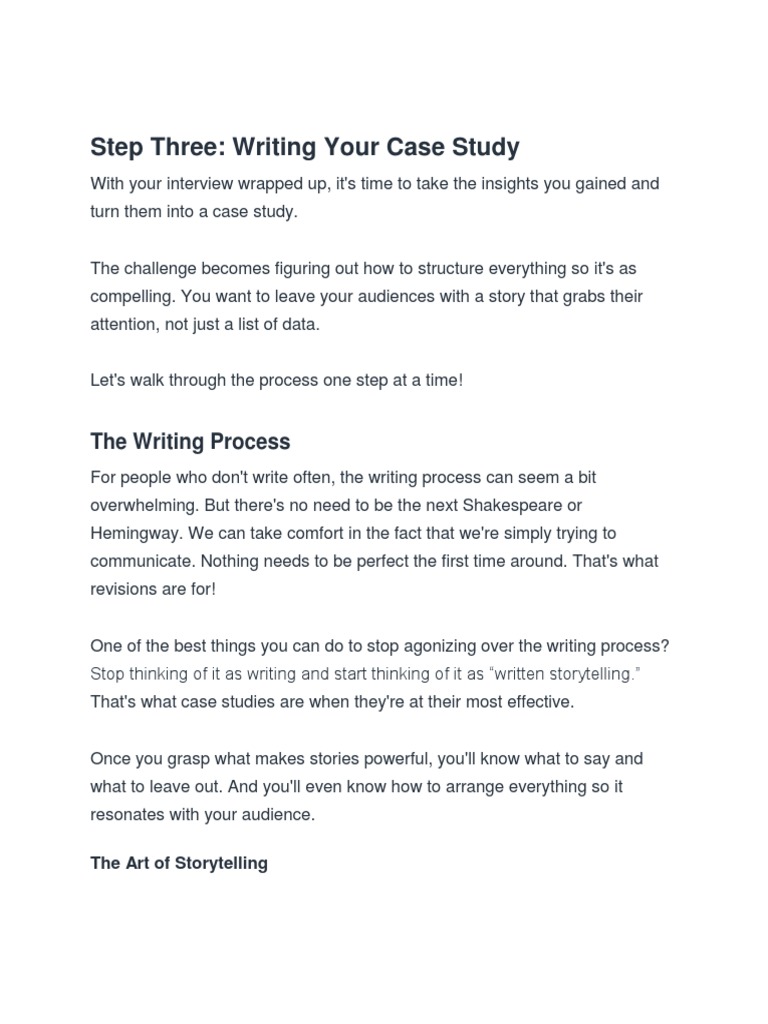 Step Three: Writing Your Case Study

With your interview wrapped up, it's time to take the insights you gained and turn them into a case study.

The challenge becomes figuring out how to structure everything so it's as compelling. You want to leave your audiences with a story that grabs their attention, not just a list of data.

Let's walk through the process one step at a time!

The Writing Process

For people who don't write often, the writing process can seem a bit overwhelming. But there's no need to be the next Shakespeare or Hemingway. We can take comfort in the fact that we're simply trying to communicate. Nothing needs to be perfect the first time around. That's what revisions are for!

One of the best things you can do to stop agonizing over the writing process? Stop thinking of it as writing and start thinking of it as "written storytelling." That's what case studies are when they're at their most effective.

Once you grasp what makes stories powerful, you'll know what to say and what to leave out. And you'll even know how to arrange everything so it resonates with your audience.

The Art of Storytelling